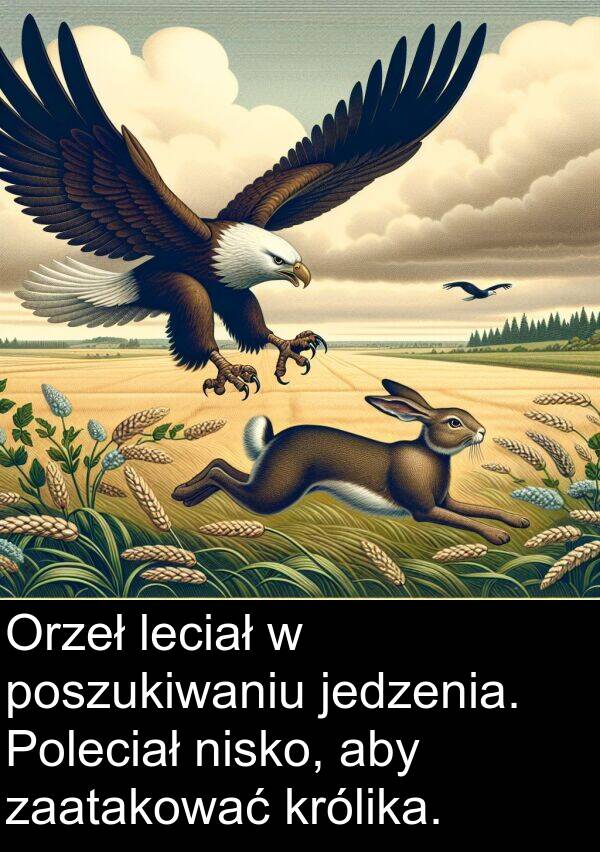 Orzeł leciał w poszukiwaniu jedzenia. Poleciał nisko, aby zaatakować królika.